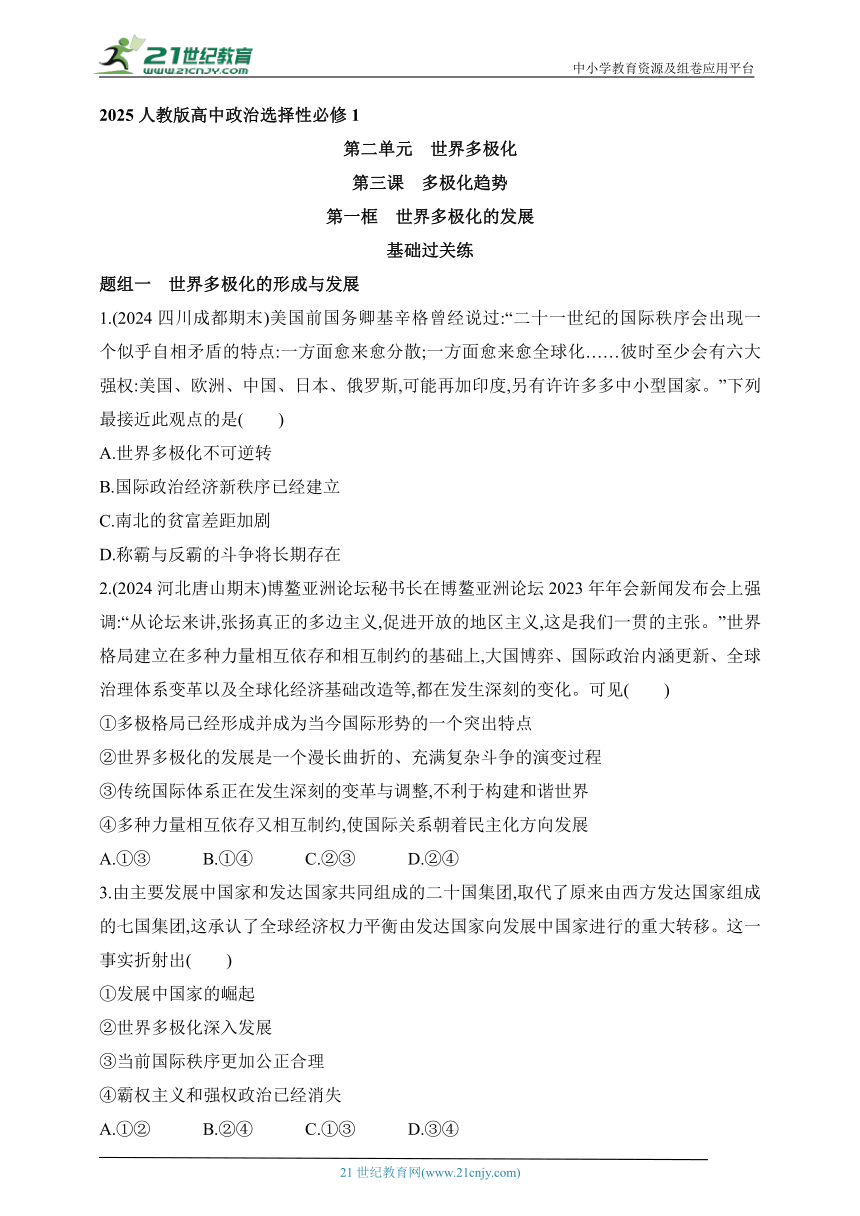 21世纪教育
www.21cnjy.com
中小学教育资源及组卷应用平台

2025 人教版高中政治选择性必修 1

第二单元　世界多极化

第三课　多极化趋势

第一框　世界多极化的发展

基础过关练

题组一　世界多极化的形成与发展

1.(2024 四川成都期末)美国前国务卿基辛格曾经说过:“二十一世纪的国际秩序会出现一个似乎自相矛盾的特点:一方面愈来愈分散;一方面愈来愈全球化……彼时至少会有六大强权:美国、欧洲、中国、日本、俄罗斯,可能再加印度,另有许许多多中小型国家。”下列最接近此观点的是(　　)

A.世界多极化不可逆转

B.国际政治经济新秩序已经建立

C.南北的贫富差距加剧

D.称霸与反霸的斗争将长期存在

2.(2024 河北唐山期末)博鳌亚洲论坛秘书长在博鳌亚洲论坛 2023 年年会新闻发布会上强调:“从论坛来讲,张扬真正的多边主义,促进开放的地区主义,这是我们一贯的主张。”世界格局建立在多种力量相互依存和相互制约的基础上,大国博弈、国际政治内涵更新、全球治理体系变革以及全球化经济基础改造等,都在发生深刻的变化。可见(　　)

①多极格局已经形成并成为当今国际形势的一个突出特点

②世界多极化的发展是一个漫长曲折的、充满复杂斗争的演变过程

③传统国际体系正在发生深刻的变革与调整,不利于构建和谐世界

④多种力量相互依存又相互制约,使国际关系朝着民主化方向发展

A.①③　　B.①④　　C.②③　　D.②④

3.由主要发展中国家和发达国家共同组成的二十国集团,取代了原来由西方发达国家组成的七国集团,这承认了全球经济权力平衡由发达国家向发展中国家进行的重大转移。这一事实折射出(　　)

①发展中国家的崛起

②世界多极化深入发展

③当前国际秩序更加公正合理

④霸权主义和强权政治已经消失

A.①②　　B.②④　　C.①③　　D.③④

21 世纪教育网(www.21cnjy.com)